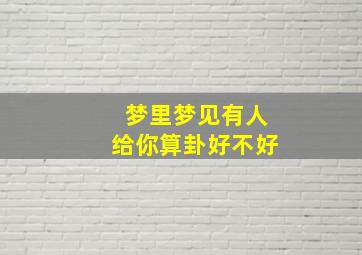 梦里梦见有人
给你算卦好不好